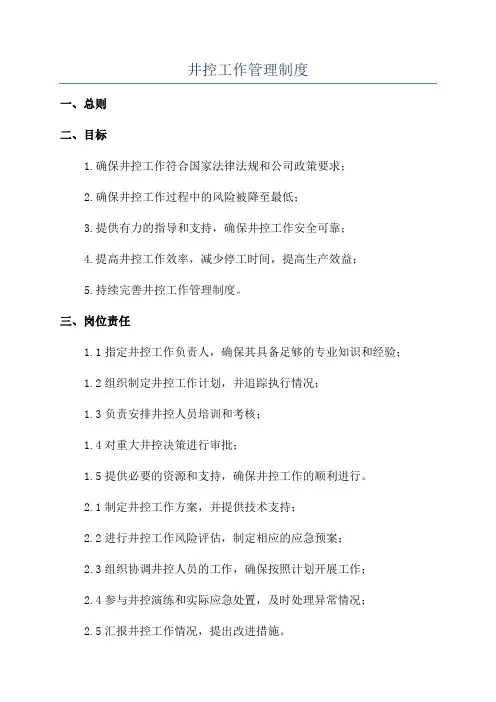 井控工作管理制度

一、总则

二、目标

1.确保井控工作符合国家法律法规和公司政策要求；

2.确保井控工作过程中的风险被降至最低；

3.提供有力的指导和支持，确保井控工作安全可靠；

4.提高井控工作效率，减少停工时间，提高生产效益；

5.持续完善井控工作管理制度。

三、岗位责任

1.1 指定井控工作负责人，确保其具备足够的专业知识和经验；

1.2 组织制定井控工作计划，并追踪执行情况；

1.3 负责安排井控人员培训和考核；

1.4 对重大井控决策进行审批；

1.5 提供必要的资源和支持，确保井控工作的顺利进行。

2.1 制定井控工作方案，并提供技术支持；

2.2 进行井控工作风险评估，制定相应的应急预案；

2.3 组织协调井控人员的工作，确保按照计划开展工作；

2.4 参与井控演练和实际应急处置，及时处理异常情况；

2.5 汇报井控工作情况，提出改进措施。